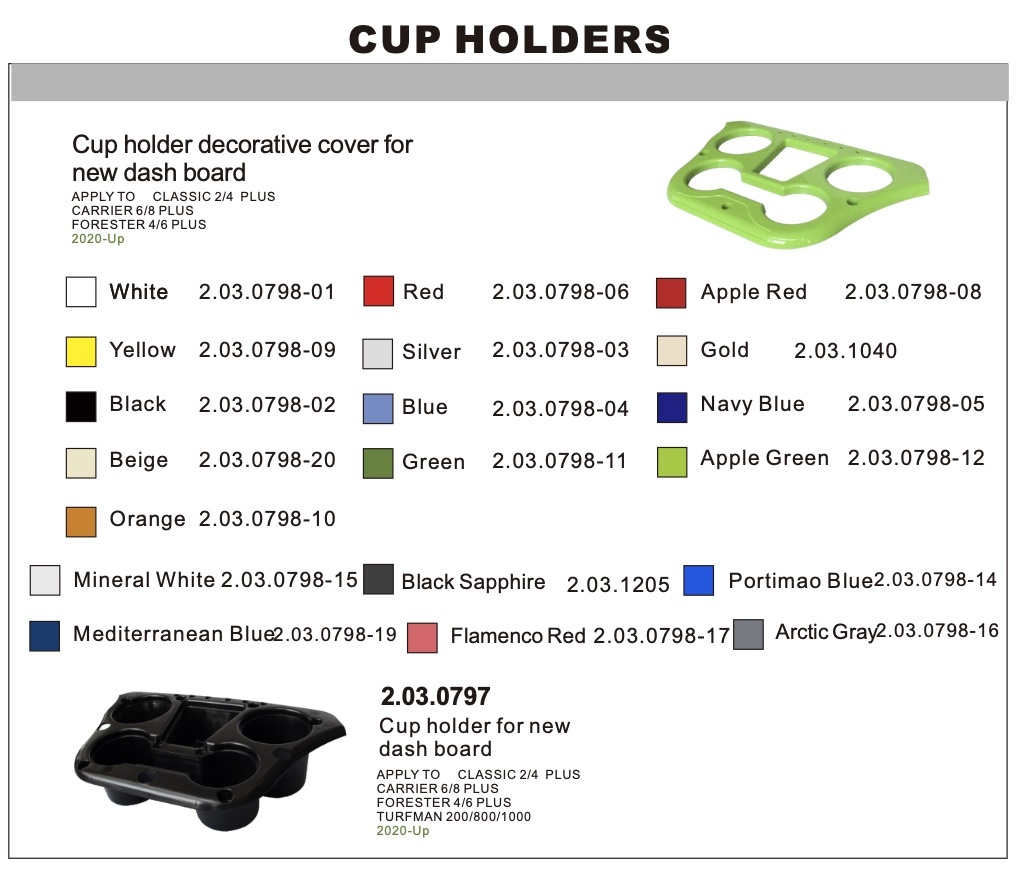 CUP HOLDERS

Cup holder decorative cover for new dash board
APPLY TO CLASSIC 2/4 PLUS
CARRIER 6/8 PLUS
FORESTER 4/6 PLUS
2020-Up

White 2.03.0798-01
Red 2.03.0798-06
Apple Red 2.03.0798-08
Yellow 2.03.0798-09
Silver 2.03.0798-03
Gold 2.03.1040
Black 2.03.0798-02
Blue 2.03.0798-04
Navy Blue 2.03.0798-05
Beige 2.03.0798-20
Green 2.03.0798-11
Apple Green 2.03.0798-12
Orange 2.03.0798-10
Mineral White 2.03.0798-15
Black Sapphire 2.03.1205
Portimao Blue 2.03.0798-14
Mediterranean Blue 2.03.0798-19
Flamenco Red 2.03.0798-17
Arctic Gray 2.03.0798-16

2.03.0797
Cup holder for new dash board
APPLY TO CLASSIC 2/4 PLUS
CARRIER 6/8 PLUS
FORESTER 4/6 PLUS
TURFMAN 200/800/1000
2020-Up